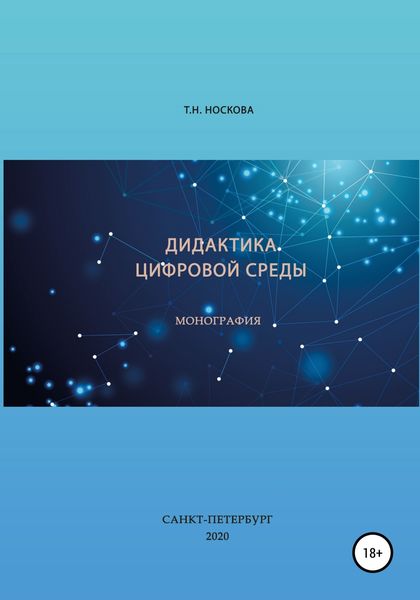 Т.Н. НОСКОВА

ДИДАКТИКА
ЦИФРОВОЙ СРЕДЫ

МОНОГРАФИЯ

САНКТ-ПЕТЕРБУРГ
2020

18+